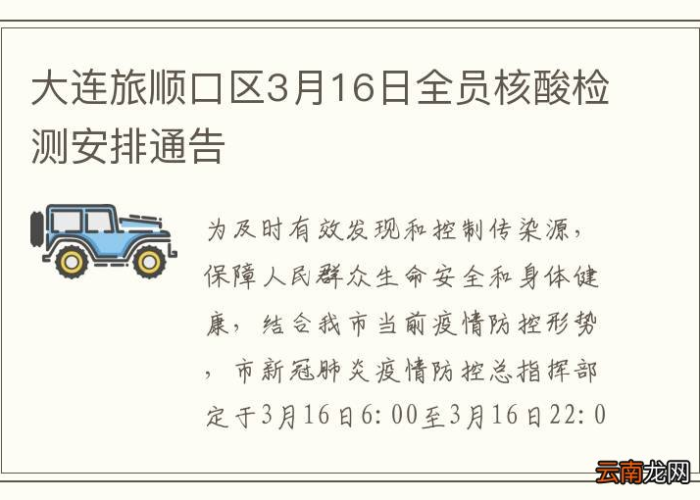 大连旅顺口区3月16日全员核酸检测安排通告

为及时有效发现和控制传染源，保障人民群众生命安全和身体健康，结合我市当前疫情防控形势，市新冠肺炎疫情防控总指挥部定于3月16日6：00至3月16日22：0

云南龙网